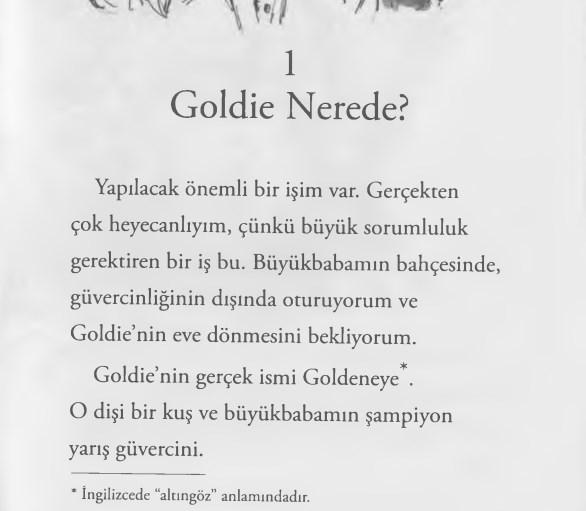 1
Goldie Nerede?

Yapılacak önemli bir işim var. Gerçekten çok heyecanlıyım, çünkü büyük sorumluluk gerektiren bir iş bu. Büyükbabamın bahçesinde, güvercinliğinin dışında oturuyorum ve Goldie'nin eve dönmesini bekliyorum.

Goldie'nin gerçek ismi Goldeneye*. O dişi bir kuş ve büyükbabamın şampiyon yarış güvercini.

* İngilizcede "altıngöz" anlamındadır.